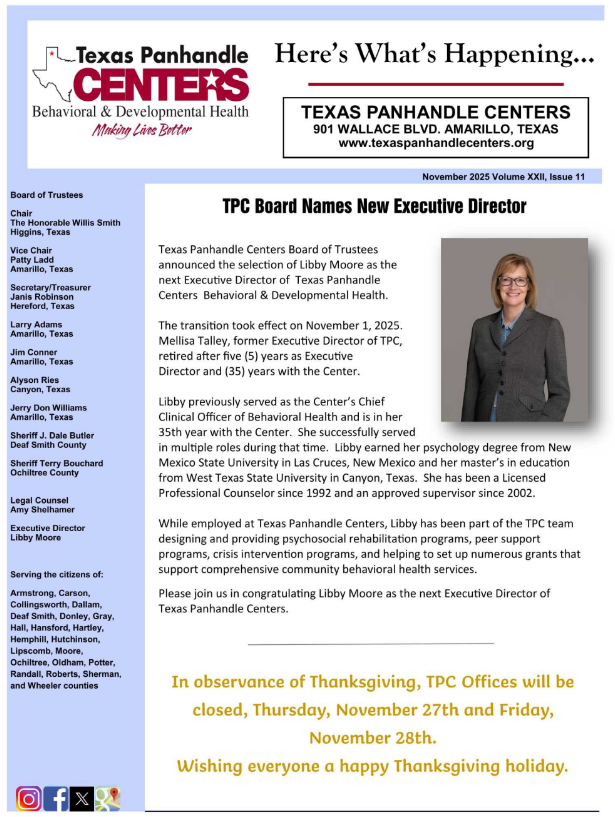 Texas Panhandle CENTERS
Behavioral & Developmental Health
Making Lives Better

Here's What's Happening...

TEXAS PANHANDLE CENTERS
901 WALLACE BLVD. AMARILLO, TEXAS
www.texaspanhandlecenters.org

November 2025 Volume XXII, Issue 11

Board of Trustees

Chair
The Honorable Willis Smith
Higgins, Texas

Vice Chair
Patty Ladd
Amarillo, Texas

Secretary/Treasurer
Janis Robinson
Hereford, Texas

Larry Adams
Amarillo, Texas

Jim Conner
Amarillo, Texas

Alyson Ries
Canyon, Texas

Jerry Don Williams
Amarillo, Texas

Sheriff J. Dale Butler
Deaf Smith County

Sheriff Terry Bouchard
Ochiltree County

Legal Counsel
Amy Shelhamer

Executive Director
Libby Moore

Serving the citizens of:

Armstrong, Carson, Collingsworth, Dallam, Deaf Smith, Donley, Gray, Hall, Hansford, Hartley, Hemphill, Hutchinson, Lipscomb, Moore, Ochiltree, Oldham, Potter, Randall, Roberts, Sherman, and Wheeler counties

TPC Board Names New Executive Director

Texas Panhandle Centers Board of Trustees announced the selection of Libby Moore as the next Executive Director of Texas Panhandle Centers Behavioral & Developmental Health.

The transition took effect on November 1, 2025. Mellisa Talley, former Executive Director of TPC, retired after five (5) years as Executive Director and (35) years with the Center.

Libby previously served as the Center's Chief Clinical Officer of Behavioral Health and is in her 35th year with the Center. She successfully served in multiple roles during that time. Libby earned her psychology degree from New Mexico State University in Las Cruces, New Mexico and her master's in education from West Texas State University in Canyon, Texas. She has been a Licensed Professional Counselor since 1992 and an approved supervisor since 2002.

While employed at Texas Panhandle Centers, Libby has been part of the TPC team designing and providing psychosocial rehabilitation programs, peer support programs, crisis intervention programs, and helping to set up numerous grants that support comprehensive community behavioral health services.

Please join us in congratulating Libby Moore as the next Executive Director of Texas Panhandle Centers.

In observance of Thanksgiving, TPC Offices will be closed, Thursday, November 27th and Friday, November 28th.
Wishing everyone a happy Thanksgiving holiday.